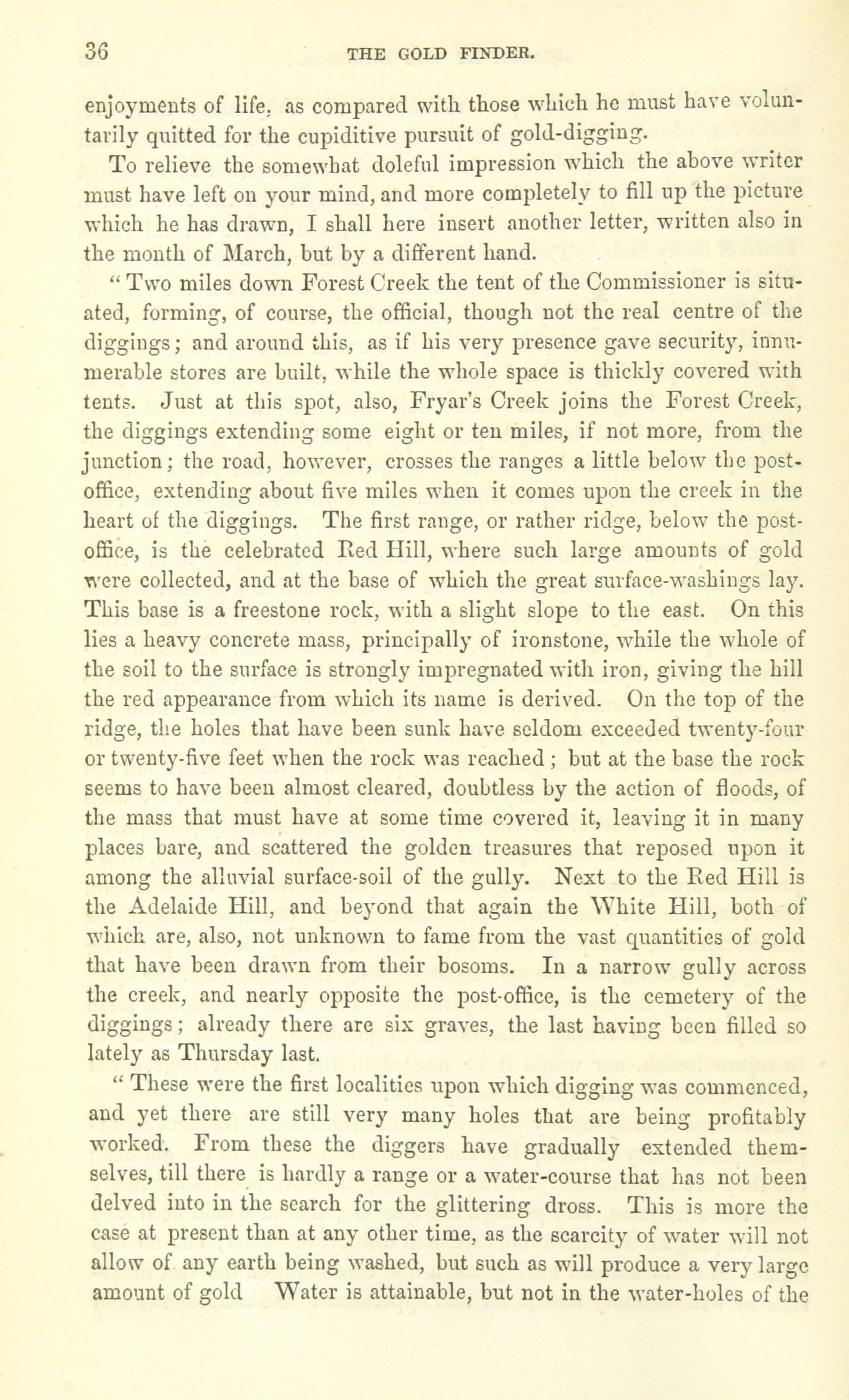 36 THE GOLD FINDER.

enjoyments of life, as compared with those which he must have voluntarily quitted for the cupiditive pursuit of gold-digging.

To relieve the somewhat doleful impression which the above writer must have left on your mind, and more completely to fill up the picture which he has drawn, I shall here insert another letter, written also in the month of March, but by a different hand.

"Two miles down Forest Creek the tent of the Commissioner is situated, forming, of course, the official, though not the real centre of the diggings; and around this, as if his very presence gave security, innumerable stores are built, while the whole space is thickly covered with tents. Just at this spot, also, Fryar's Creek joins the Forest Creek, the diggings extending some eight or ten miles, if not more, from the junction; the road, however, crosses the ranges a little below the post-office, extending about five miles when it comes upon the creek in the heart of the diggings. The first range, or rather ridge, below the post-office, is the celebrated Red Hill, where such large amounts of gold were collected, and at the base of which the great surface-washings lay. This base is a freestone rock, with a slight slope to the east. On this lies a heavy concrete mass, principally of ironstone, while the whole of the soil to the surface is strongly impregnated with iron, giving the hill the red appearance from which its name is derived. On the top of the ridge, the holes that have been sunk have seldom exceeded twenty-four or twenty-five feet when the rock was reached; but at the base the rock seems to have been almost cleared, doubtless by the action of floods, of the mass that must have at some time covered it, leaving it in many places bare, and scattered the golden treasures that reposed upon it among the alluvial surface-soil of the gully. Next to the Red Hill is the Adelaide Hill, and beyond that again the White Hill, both of which are, also, not unknown to fame from the vast quantities of gold that have been drawn from their bosoms. In a narrow gully across the creek, and nearly opposite the post-office, is the cemetery of the diggings; already there are six graves, the last having been filled so lately as Thursday last.

"These were the first localities upon which digging was commenced, and yet there are still very many holes that are being profitably worked. From these the diggers have gradually extended themselves, till there is hardly a range or a water-course that has not been delved into in the search for the glittering dross. This is more the case at present than at any other time, as the scarcity of water will not allow of any earth being washed, but such as will produce a very large amount of gold Water is attainable, but not in the water-holes of the